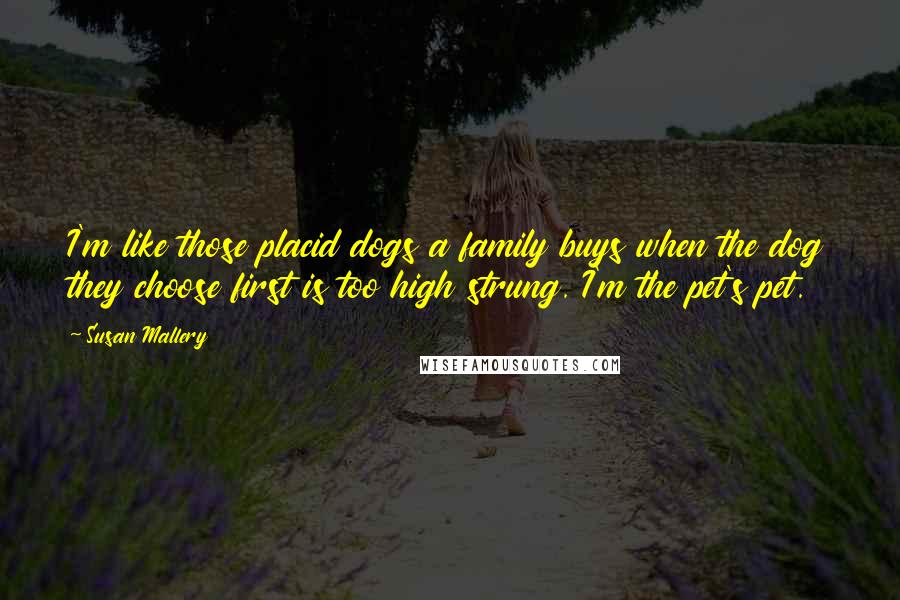 I'm like those placid dogs a family buys when the dog they choose first is too high strung. I'm the pet's pet.

- Susan Mallery

WISEFAMOUSQUOTES.COM